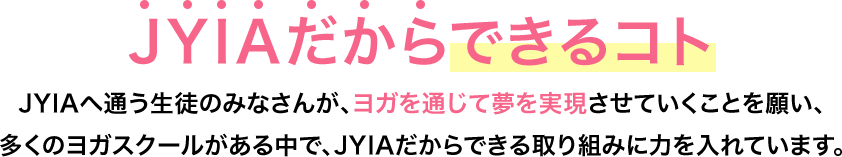 JYIAだからできるコト

JYIAへ通う生徒のみなさんが、ヨガを通じて夢を実現させていくことを願い、多くのヨガスクールがある中で、JYIAだからできる取り組みに力を入れています。